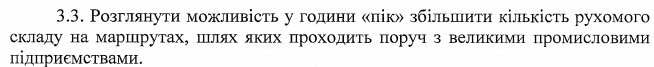 3.3. Розглянути можливість у години «пік» збільшити кількість рухомого складу на маршрутах, шлях яких проходить поруч з великими промисловими підприємствами.